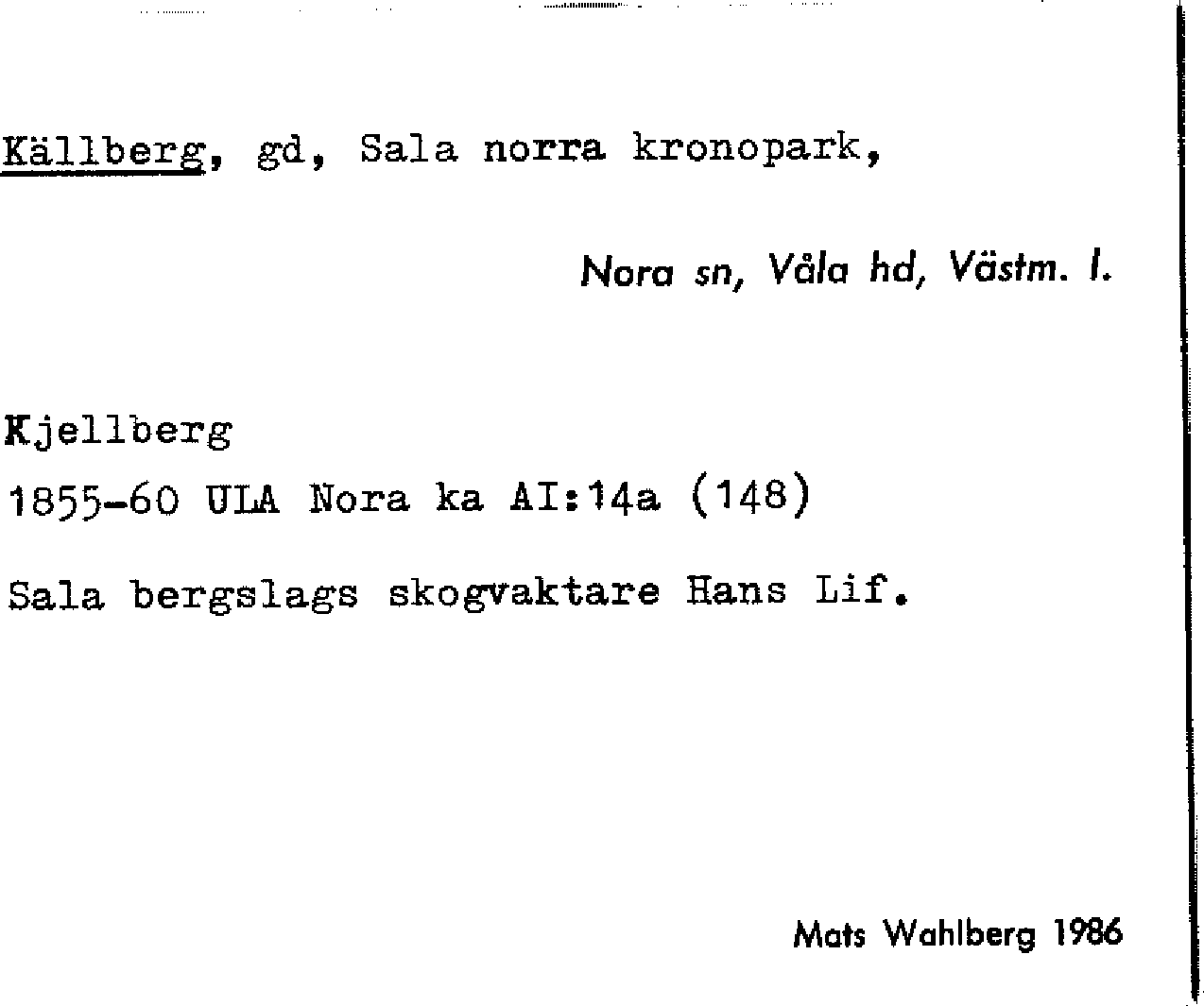 Källberg, gd, Sala norra kronopark,

Nora sn, Våla hd, Västm. l.

Kjellberg

1855-60 ULA Nora ka AI:14a (148)

Sala bergslags skogvaktare Hans Lif.

Mats Wahlberg 1986